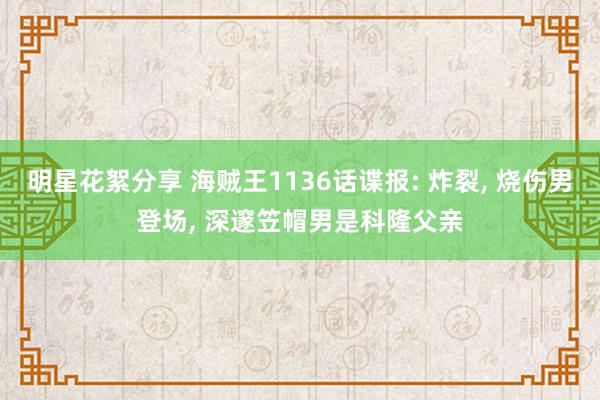 明星花絮分享 海贼王1136话谍报: 炸裂, 烧伤男登场, 深邃笠帽男是科隆父亲